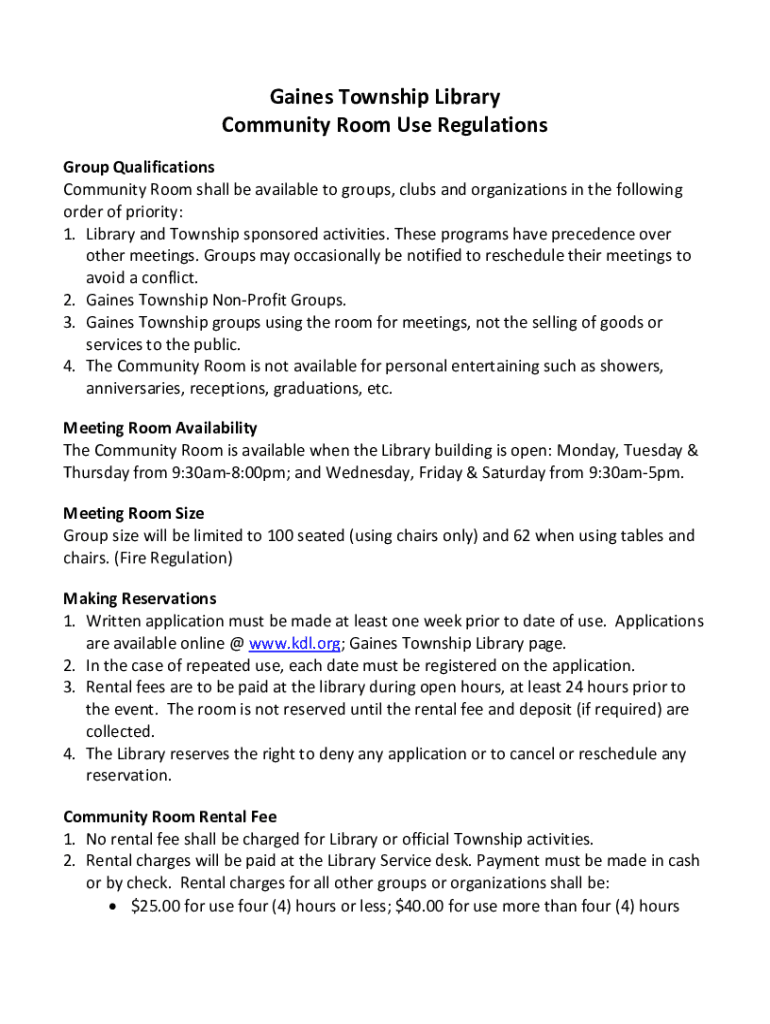 Gaines Township Library
Community Room Use Regulations

Group Qualifications
Community Room shall be available to groups, clubs and organizations in the following order of priority:
1. Library and Township sponsored activities. These programs have precedence over other meetings. Groups may occasionally be notified to reschedule their meetings to avoid a conflict.
2. Gaines Township Non-Profit Groups.
3. Gaines Township groups using the room for meetings, not the selling of goods or services to the public.
4. The Community Room is not available for personal entertaining such as showers, anniversaries, receptions, graduations, etc.

Meeting Room Availability
The Community Room is available when the Library building is open: Monday, Tuesday & Thursday from 9:30am-8:00pm; and Wednesday, Friday & Saturday from 9:30am-5pm.

Meeting Room Size
Group size will be limited to 100 seated (using chairs only) and 62 when using tables and chairs. (Fire Regulation)

Making Reservations
1. Written application must be made at least one week prior to date of use. Applications are available online @ www.kdl.org; Gaines Township Library page.
2. In the case of repeated use, each date must be registered on the application.
3. Rental fees are to be paid at the library during open hours, at least 24 hours prior to the event. The room is not reserved until the rental fee and deposit (if required) are collected.
4. The Library reserves the right to deny any application or to cancel or reschedule any reservation.

Community Room Rental Fee
1. No rental fee shall be charged for Library or official Township activities.
2. Rental charges will be paid at the Library Service desk. Payment must be made in cash or by check. Rental charges for all other groups or organizations shall be:
• $25.00 for use four (4) hours or less; $40.00 for use more than four (4) hours